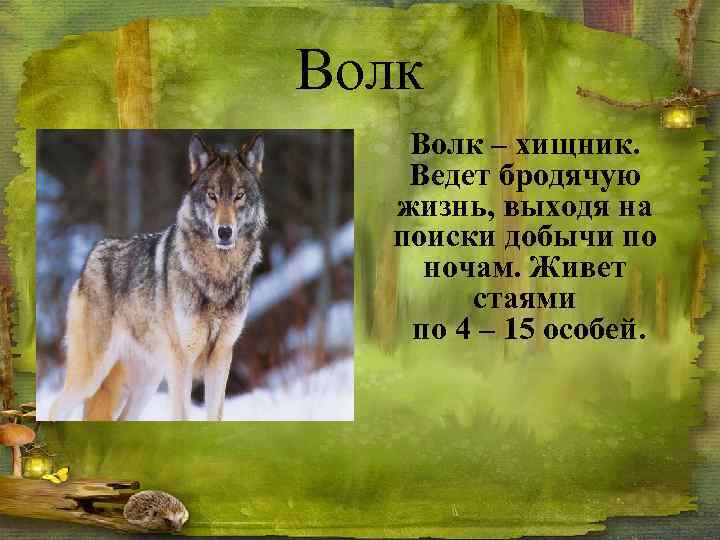 Волк

Волк – хищник. Ведет бродячую жизнь, выходя на поиски добычи по ночам. Живет стаями по 4 – 15 особей.